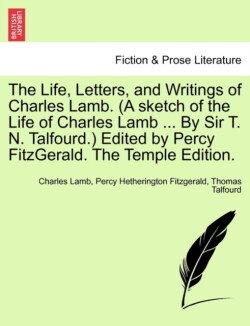 BRITISH LIBRARY

Fiction & Prose Literature

The Life, Letters, and Writings of Charles Lamb. (A sketch of the Life of Charles Lamb ... By Sir T. N. Talfourd.) Edited by Percy FitzGerald. The Temple Edition.

Charles Lamb, Percy Hetherington Fitzgerald, Thomas Talfourd